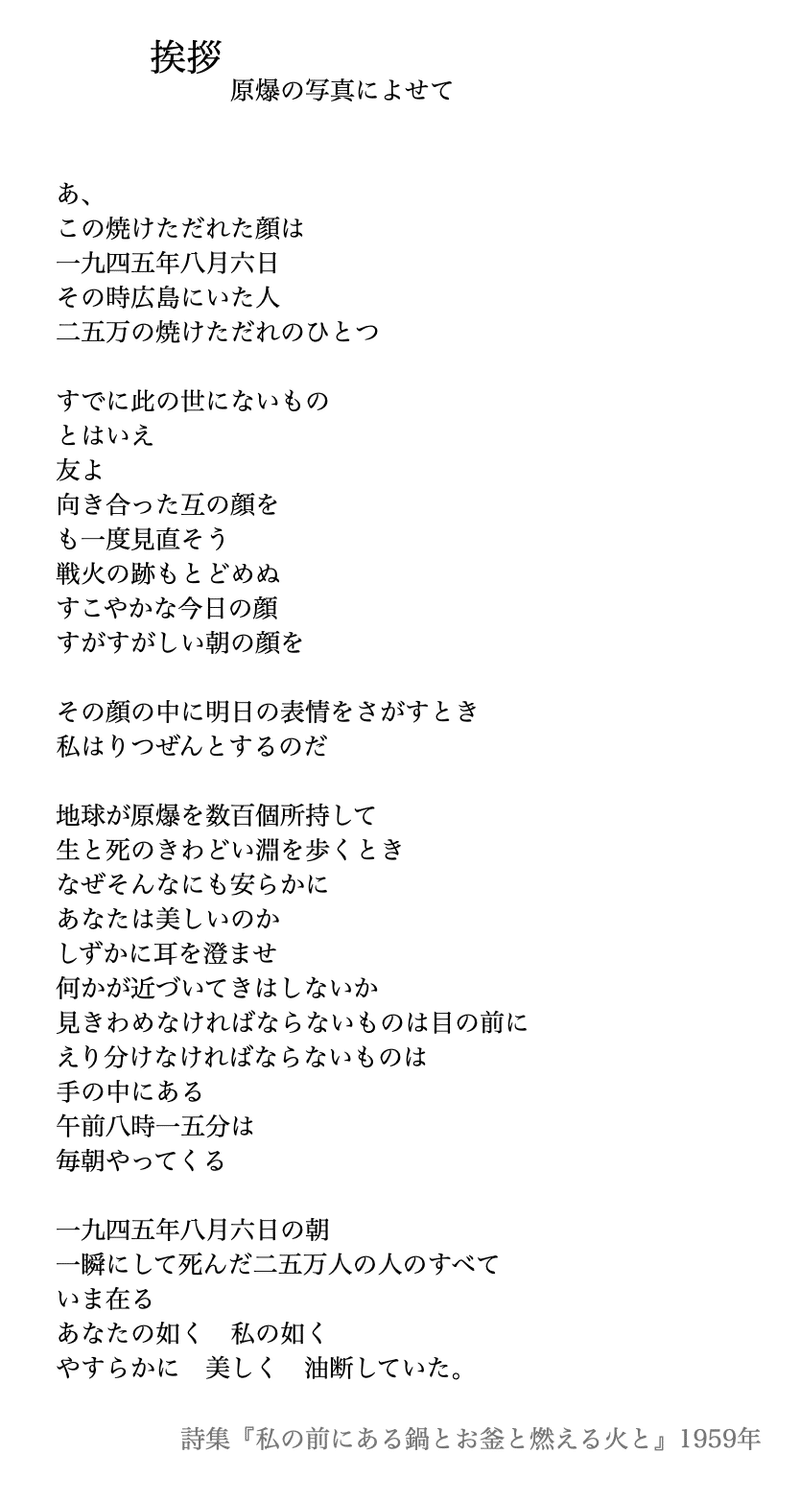 挨拶
原爆の写真によせて

あ、
この焼けただれた顔は
一九四五年八月六日
その時広島にいた人
二五万の焼けただれのひとつ

すでに此の世にないもの
とはいえ
友よ
向き合った互の顔を
も一度見直そう
戦火の跡もとどめぬ
すこやかな今日の顔
すがすがしい朝の顔を

その顔の中に明日の表情をさがすとき
私はりつぜんとするのだ

地球が原爆を数百個所持して
生と死のきわどい淵を歩くとき
なぜそんなにも安らかに
あなたは美しいのか
しずかに耳を澄ませ
何かが近づいてきはしないか
見きわめなければならないものは目の前に
えり分けなければならないものは
手の中にある
午前八時一五分は
毎朝やってくる

一九四五年八月六日の朝
一瞬にして死んだ二五万人の人のすべて
いま在る
あなたの如く　私の如く
やすらかに　美しく　油断していた。

詩集『私の前にある鍋とお釜と燃える火と』1959年